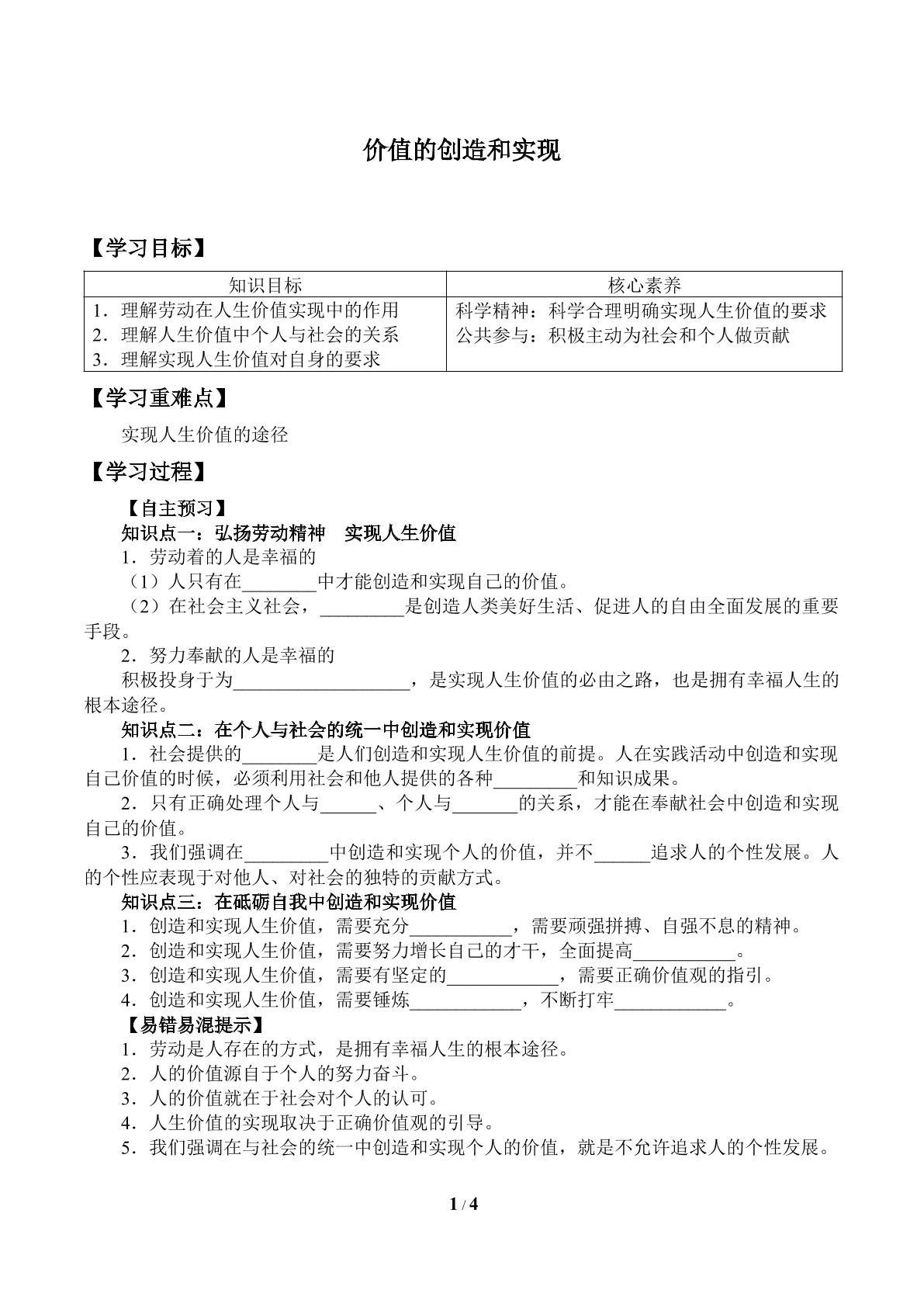 价值的创造和实现

【学习目标】

| 知识目标 | 核心素养 |
|---|---|
| 1．理解劳动在人生价值实现中的作用 2．理解人生价值中个人与社会的关系 3．理解实现人生价值对自身的要求 | 科学精神：科学合理明确实现人生价值的要求 公共参与：积极主动为社会和个人做贡献 |

【学习重难点】

实现人生价值的途径

【学习过程】

【自主预习】

知识点一：弘扬劳动精神　实现人生价值

1．劳动着的人是幸福的

（1）人只有在____中才能创造和实现自己的价值。

（2）在社会主义社会，____是创造人类美好生活、促进人的自由全面发展的重要手段。

2．努力奉献的人是幸福的

积极投身于为____，是实现人生价值的必由之路，也是拥有幸福人生的根本途径。

知识点二：在个人与社会的统一中创造和实现价值

1．社会提供的____是人们创造和实现人生价值的前提。人在实践活动中创造和实现自己价值的时候，必须利用社会和他人提供的各种____和知识成果。

2．只有正确处理个人与____、个人与____的关系，才能在奉献社会中创造和实现自己的价值。

3．我们强调在____中创造和实现个人的价值，并不____追求人的个性发展。人的个性应表现于对他人、对社会的独特的贡献方式。

知识点三：在砥砺自我中创造和实现价值

1．创造和实现人生价值，需要充分____，需要顽强拼搏、自强不息的精神。

2．创造和实现人生价值，需要努力增长自己的才干，全面提高____。

3．创造和实现人生价值，需要有坚定的____，需要正确价值观的指引。

4．创造和实现人生价值，需要锤炼____，不断打牢____。

【易错易混提示】

1．劳动是人存在的方式，是拥有幸福人生的根本途径。

2．人的价值源自于个人的努力奋斗。

3．人的价值就在于社会对个人的认可。

4．人生价值的实现取决于正确价值观的引导。

5．我们强调在与社会的统一中创造和实现个人的价值，就是不允许追求人的个性发展。

1 / 4